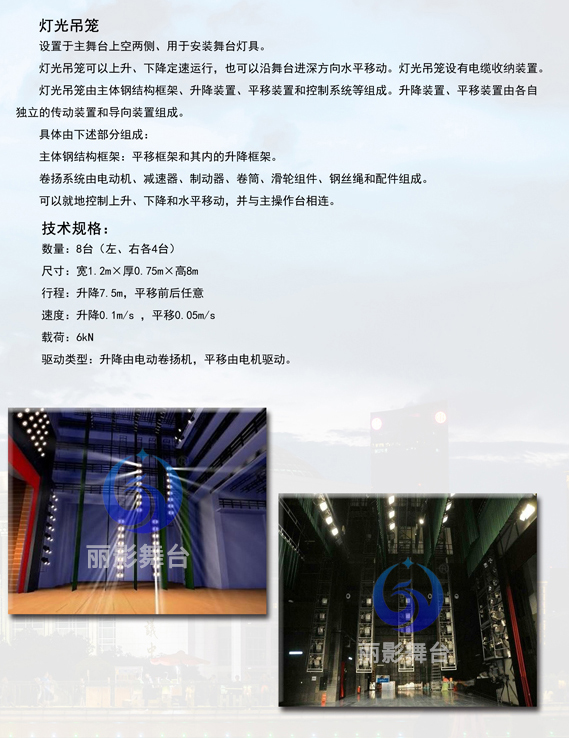 灯光吊笼

设置于主舞台上空两侧、用于安装舞台灯具。

灯光吊笼可以上升、下降定速运行，也可以沿舞台进深方向水平移动。灯光吊笼设有电缆收纳装置。

灯光吊笼由主体钢结构框架、升降装置、平移装置和控制系统等组成。升降装置、平移装置由各自独立的传动装置和导向装置组成。

具体由下述部分组成：

主体钢结构框架：平移框架和其内的升降框架。

卷扬系统由电动机、减速器、制动器、卷筒、滑轮组件、钢丝绳和配件组成。

可以就地控制上升、下降和水平移动，并与主操作台相连。

技术规格：

数量：8台（左、右各4台）

尺寸：宽1.2m×厚0.75m×高8m

行程：升降7.5m，平移前后任意

速度：升降0.1m/s ，平移0.05m/s

载荷：6kN

驱动类型：升降由电动卷扬机，平移由电机驱动。

丽影舞台

丽影舞台